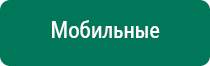 Мобильные